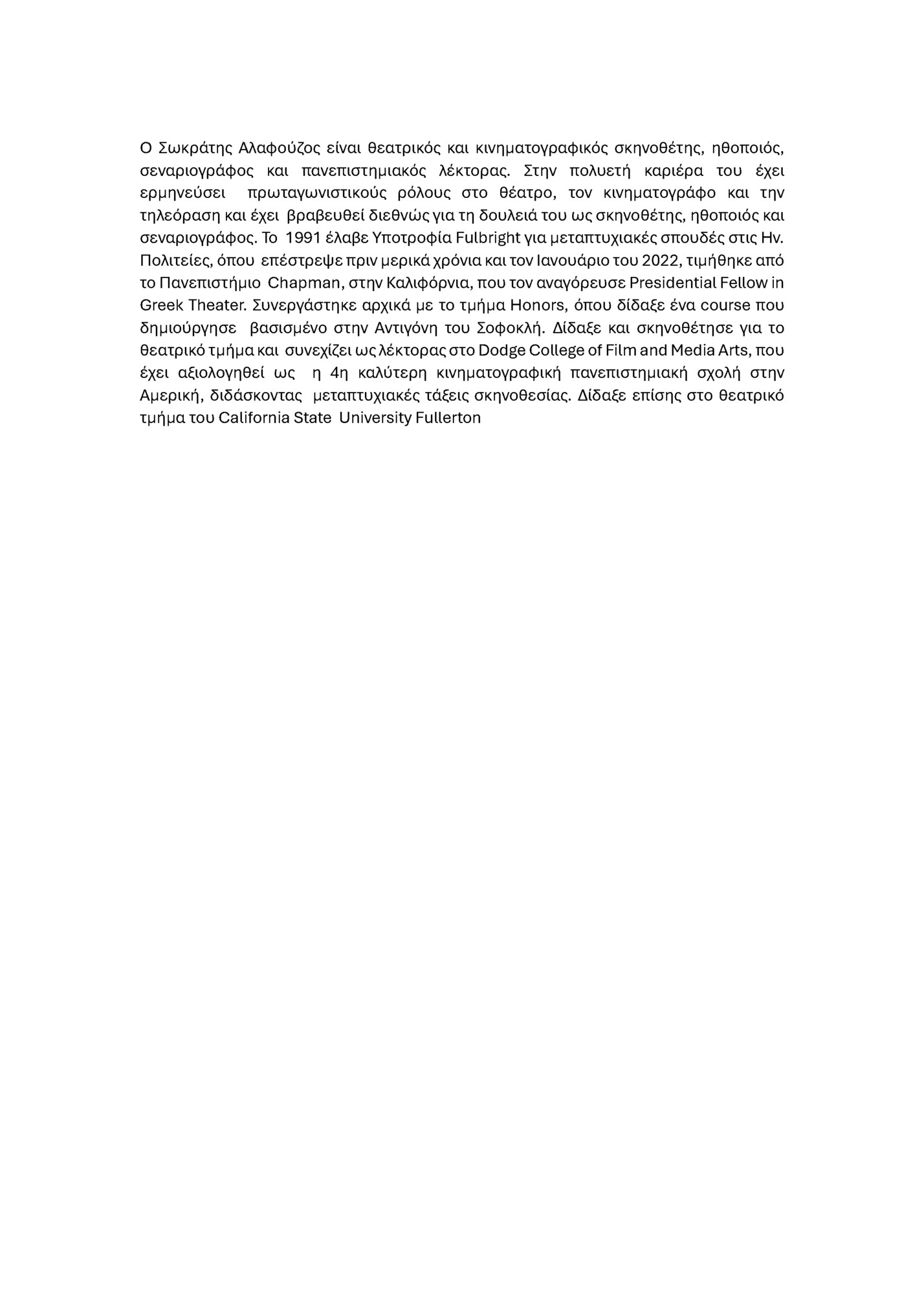 Ο Σωκράτης Αλαφούζος είναι θεατρικός και κινηματογραφικός σκηνοθέτης, ηθοποιός, σεναριογράφος και πανεπιστημιακός λέκτορας. Στην πολυετή καριέρα του έχει ερμηνεύσει πρωταγωνιστικούς ρόλους στο θέατρο, τον κινηματογράφο και την τηλεόραση και έχει βραβευθεί διεθνώς για τη δουλειά του ως σκηνοθέτης, ηθοποιός και σεναριογράφος. Το 1991 έλαβε Υποτροφία Fulbright για μεταπτυχιακές σπουδές στις Ην. Πολιτείες, όπου επέστρεψε πριν μερικά χρόνια και τον Ιανουάριο του 2022, τιμήθηκε από το Πανεπιστήμιο Chapman, στην Καλιφόρνια, που τον αναγόρευσε Presidential Fellow in Greek Theater. Συνεργάστηκε αρχικά με το τμήμα Honors, όπου δίδαξε ένα course που δημιούργησε βασισμένο στην Αντιγόνη του Σοφοκλή. Δίδαξε και σκηνοθέτησε για το θεατρικό τμήμα και συνεχίζει ως λέκτορας στο Dodge College of Film and Media Arts, που έχει αξιολογηθεί ως η 4η καλύτερη κινηματογραφική πανεπιστημιακή σχολή στην Αμερική, διδάσκοντας μεταπτυχιακές τάξεις σκηνοθεσίας. Δίδαξε επίσης στο θεατρικό τμήμα του California State University Fullerton